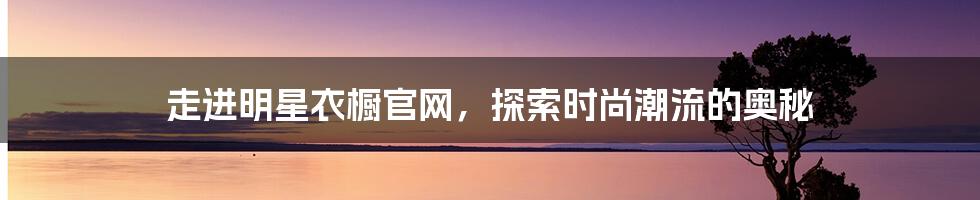 走进明星衣橱官网，探索时尚潮流的奥秘